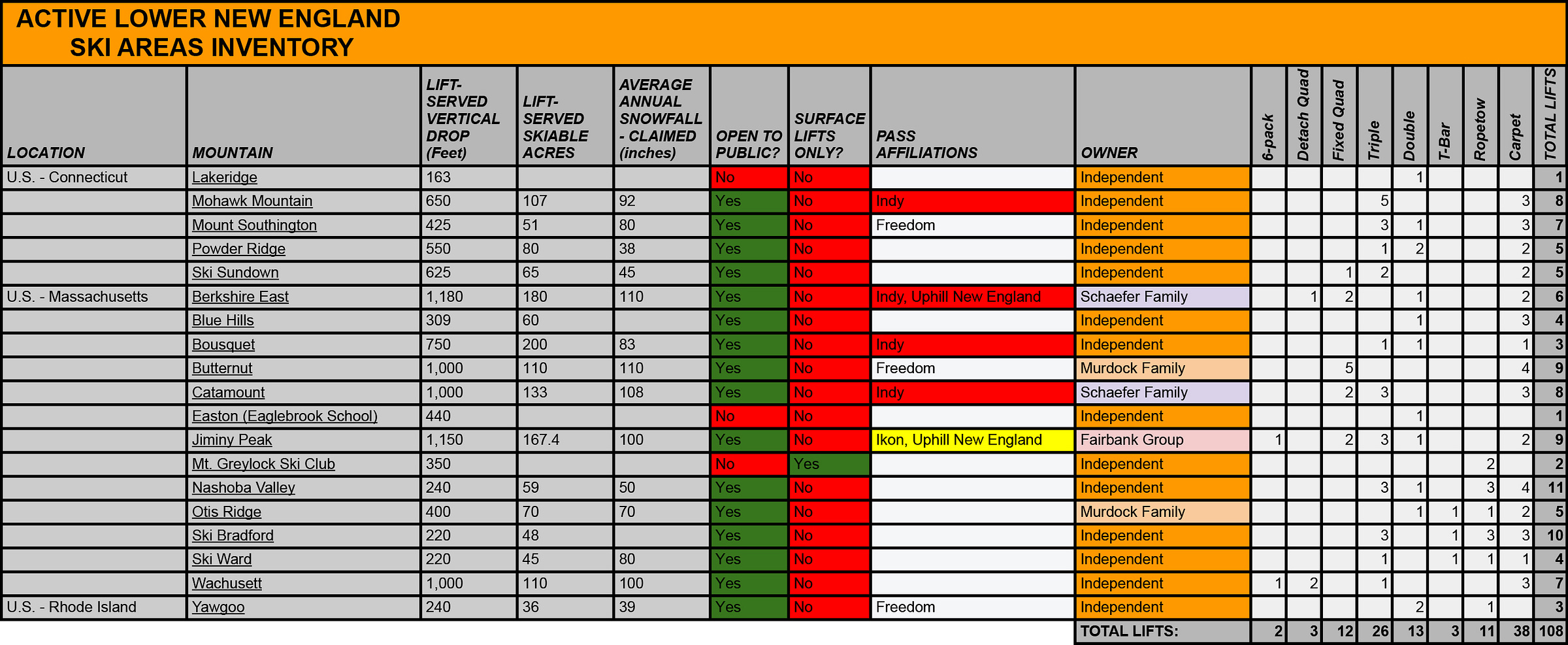 ACTIVE LOWER NEW ENGLAND SKI AREAS INVENTORY

| LOCATION | MOUNTAIN | LIFT-SERVED VERTICAL DROP (Feet) | LIFT-SERVED SKIABLE ACRES | AVERAGE ANNUAL SNOWFALL - CLAIMED (inches) | OPEN TO PUBLIC? | SURFACE LIFTS ONLY? | PASS AFFILIATIONS | OWNER | 6-pack | Detach Quad | Fixed Quad | Triple | Double | T-Bar | Ropetow | Carpet | TOTAL LIFTS |
|---|---|---|---|---|---|---|---|---|---|---|---|---|---|---|---|---|---|
| U.S. - Connecticut | Lakeridge | 163 | | | No | No | | Independent | | | | | 1 | | | | 1 |
| | Mohawk Mountain | 650 | 107 | 92 | Yes | No | Indy | Independent | | | | 5 | | | | 3 | 8 |
| | Mount Southington | 425 | 51 | 80 | Yes | No | Freedom | Independent | | | | 3 | 1 | | | 3 | 7 |
| | Powder Ridge | 550 | 80 | 38 | Yes | No | | Independent | | | | 1 | 2 | | | 2 | 5 |
| | Ski Sundown | 625 | 65 | 45 | Yes | No | | Independent | | | 1 | 2 | | | | 2 | 5 |
| U.S. - Massachusetts | Berkshire East | 1,180 | 180 | 110 | Yes | No | Indy, Uphill New England | Schaefer Family | | 1 | 2 | | 1 | | | 2 | 6 |
| | Blue Hills | 309 | 60 | | Yes | No | | Independent | | | | | 1 | | | 3 | 4 |
| | Bousquet | 750 | 200 | 83 | Yes | No | Indy | Independent | | | | 1 | 1 | | | 1 | 3 |
| | Butternut | 1,000 | 110 | 110 | Yes | No | Freedom | Murdock Family | | | 5 | | | | | 4 | 9 |
| | Catamount | 1,000 | 133 | 108 | Yes | No | Indy | Schaefer Family | | | 2 | 3 | | | | 3 | 8 |
| | Easton (Eaglebrook School) | 440 | | | No | No | | Independent | | | | | 1 | | | | 1 |
| | Jiminy Peak | 1,150 | 167.4 | 100 | Yes | No | Ikon, Uphill New England | Fairbank Group | 1 | | 2 | 3 | 1 | | | 2 | 9 |
| | Mt. Greylock Ski Club | 350 | | | No | Yes | | Independent | | | | | | | 2 | | 2 |
| | Nashoba Valley | 240 | 59 | 50 | Yes | No | | Independent | | | | 3 | 1 | | 3 | 4 | 11 |
| | Otis Ridge | 400 | 70 | 70 | Yes | No | | Murdock Family | | | | | 1 | 1 | 1 | 2 | 5 |
| | Ski Bradford | 220 | 48 | | Yes | No | | Independent | | | | 3 | | 1 | 3 | 3 | 10 |
| | Ski Ward | 220 | 45 | 80 | Yes | No | | Independent | | | | 1 | | 1 | 1 | 1 | 4 |
| | Wachusett | 1,000 | 110 | 100 | Yes | No | | Independent | 1 | 2 | | 1 | | | | 3 | 7 |
| U.S. - Rhode Island | Yawgoo | 240 | 36 | 39 | Yes | No | Freedom | Independent | | | | | 2 | | 1 | | 3 |
| | | | | | | | | TOTAL LIFTS: | 2 | 3 | 12 | 26 | 13 | 3 | 11 | 38 | 108 |